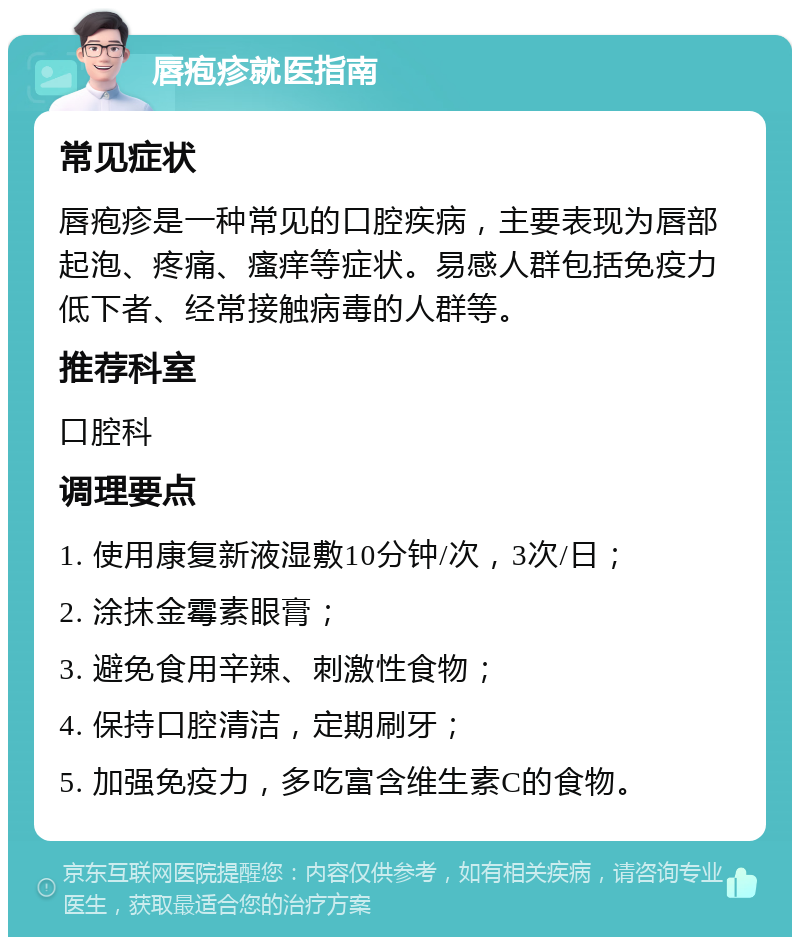 唇疱疹就医指南

常见症状

唇疱疹是一种常见的口腔疾病，主要表现为唇部起泡、疼痛、瘙痒等症状。易感人群包括免疫力低下者、经常接触病毒的人群等。

推荐科室

口腔科

调理要点

1. 使用康复新液湿敷10分钟/次，3次/日；

2. 涂抹金霉素眼膏；

3. 避免食用辛辣、刺激性食物；

4. 保持口腔清洁，定期刷牙；

5. 加强免疫力，多吃富含维生素C的食物。

京东互联网医院提醒您：内容仅供参考，如有相关疾病，请咨询专业医生，获取最适合您的治疗方案